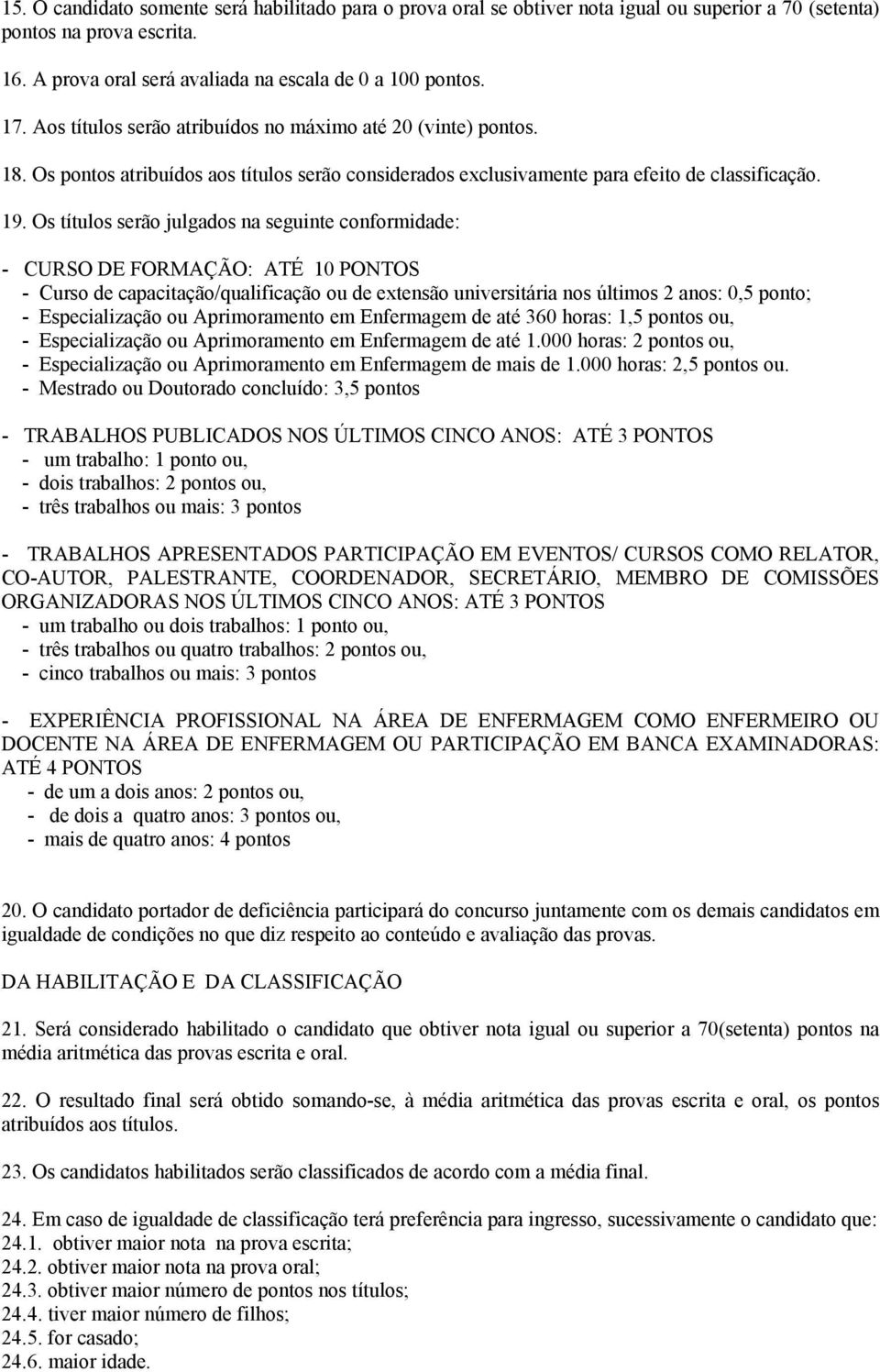 15. O candidato somente será habilitado para o prova oral se obtiver nota igual ou superior a 70 (setenta) pontos na prova escrita.

16. A prova oral será avaliada na escala de 0 a 100 pontos.

17. Aos títulos serão atribuídos no máximo até 20 (vinte) pontos.

18. Os pontos atribuídos aos títulos serão considerados exclusivamente para efeito de classificação.

19. Os títulos serão julgados na seguinte conformidade:

- CURSO DE FORMAÇÃO: ATÉ 10 PONTOS
- Curso de capacitação/qualificação ou de extensão universitária nos últimos 2 anos: 0,5 ponto;
- Especialização ou Aprimoramento em Enfermagem de até 360 horas: 1,5 pontos ou,
- Especialização ou Aprimoramento em Enfermagem de até 1.000 horas: 2 pontos ou,
- Especialização ou Aprimoramento em Enfermagem de mais de 1.000 horas: 2,5 pontos ou.
- Mestrado ou Doutorado concluído: 3,5 pontos

- TRABALHOS PUBLICADOS NOS ÚLTIMOS CINCO ANOS: ATÉ 3 PONTOS
- um trabalho: 1 ponto ou,
- dois trabalhos: 2 pontos ou,
- três trabalhos ou mais: 3 pontos

- TRABALHOS APRESENTADOS PARTICIPAÇÃO EM EVENTOS/ CURSOS COMO RELATOR, CO-AUTOR, PALESTRANTE, COORDENADOR, SECRETÁRIO, MEMBRO DE COMISSÕES ORGANIZADORAS NOS ÚLTIMOS CINCO ANOS: ATÉ 3 PONTOS
- um trabalho ou dois trabalhos: 1 ponto ou,
- três trabalhos ou quatro trabalhos: 2 pontos ou,
- cinco trabalhos ou mais: 3 pontos

- EXPERIÊNCIA PROFISSIONAL NA ÁREA DE ENFERMAGEM COMO ENFERMEIRO OU DOCENTE NA ÁREA DE ENFERMAGEM OU PARTICIPAÇÃO EM BANCA EXAMINADORAS: ATÉ 4 PONTOS
- de um a dois anos: 2 pontos ou,
- de dois a quatro anos: 3 pontos ou,
- mais de quatro anos: 4 pontos

20. O candidato portador de deficiência participará do concurso juntamente com os demais candidatos em igualdade de condições no que diz respeito ao conteúdo e avaliação das provas.

DA HABILITAÇÃO E DA CLASSIFICAÇÃO

21. Será considerado habilitado o candidato que obtiver nota igual ou superior a 70(setenta) pontos na média aritmética das provas escrita e oral.

22. O resultado final será obtido somando-se, à média aritmética das provas escrita e oral, os pontos atribuídos aos títulos.

23. Os candidatos habilitados serão classificados de acordo com a média final.

24. Em caso de igualdade de classificação terá preferência para ingresso, sucessivamente o candidato que:
24.1. obtiver maior nota na prova escrita;
24.2. obtiver maior nota na prova oral;
24.3. obtiver maior número de pontos nos títulos;
24.4. tiver maior número de filhos;
24.5. for casado;
24.6. maior idade.